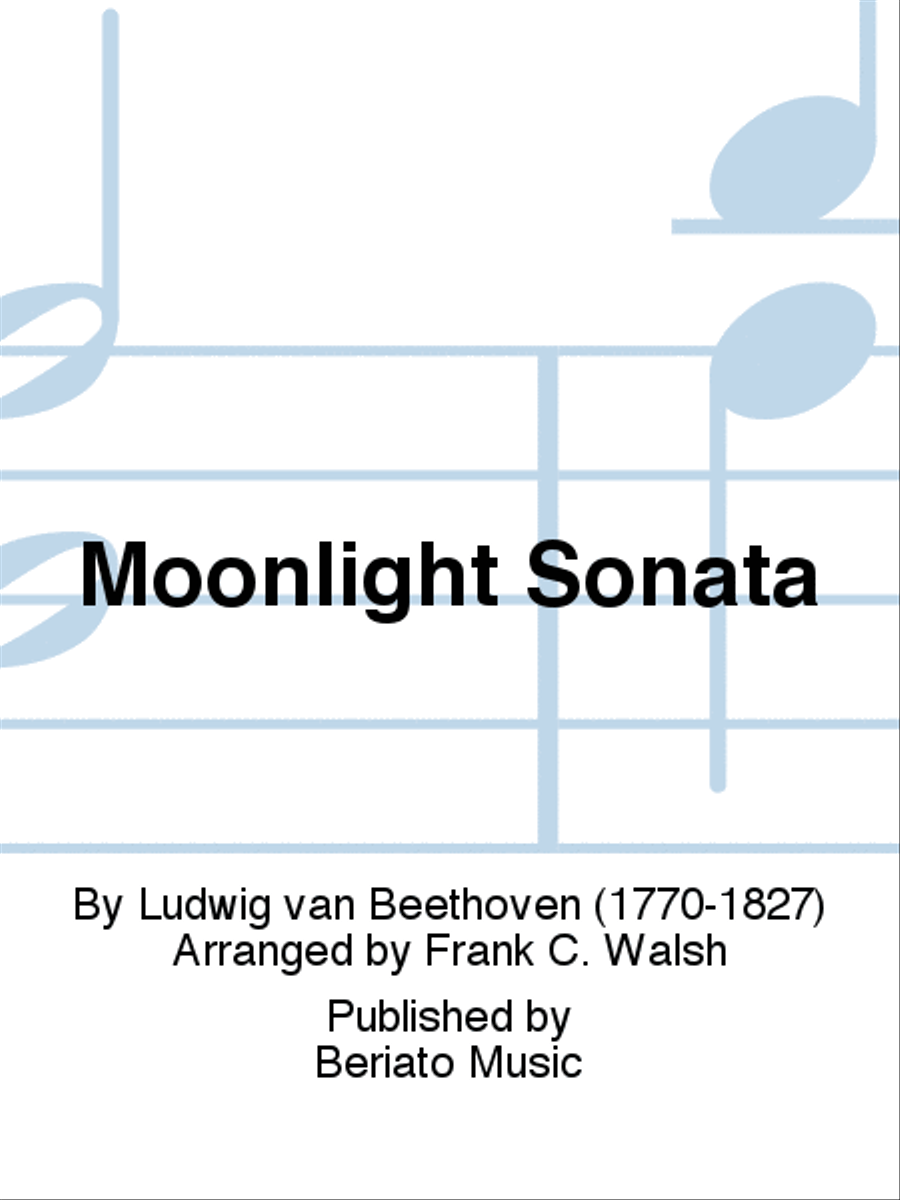 Moonlight Sonata

By Ludwig van Beethoven (1770-1827)
Arranged by Frank C. Walsh

Published by
Beriato Music